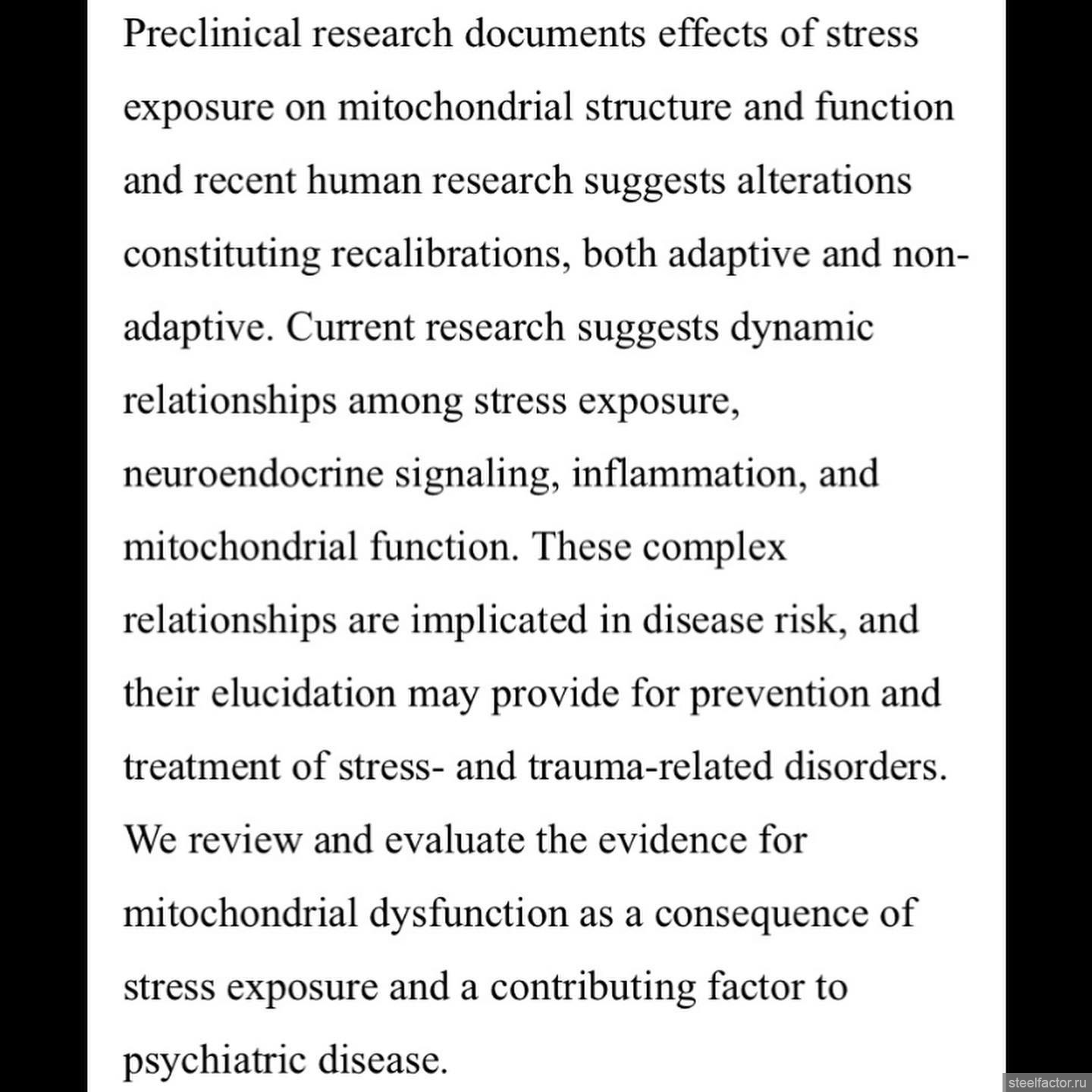 Preclinical research documents effects of stress exposure on mitochondrial structure and function and recent human research suggests alterations constituting recalibrations, both adaptive and non-adaptive. Current research suggests dynamic relationships among stress exposure, neuroendocrine signaling, inflammation, and mitochondrial function. These complex relationships are implicated in disease risk, and their elucidation may provide for prevention and treatment of stress- and trauma-related disorders. We review and evaluate the evidence for mitochondrial dysfunction as a consequence of stress exposure and a contributing factor to psychiatric disease.

steelfactor.ru